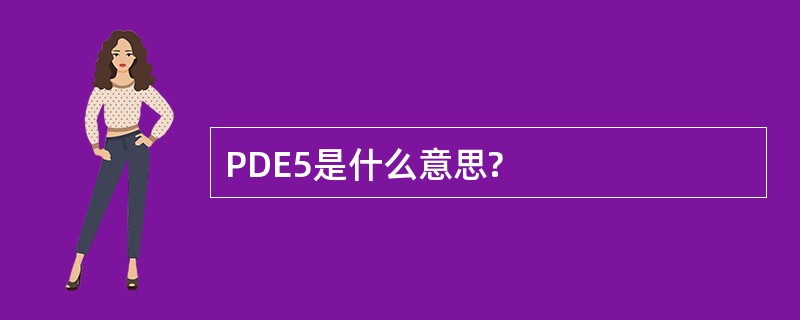 PDE5是什么意思?